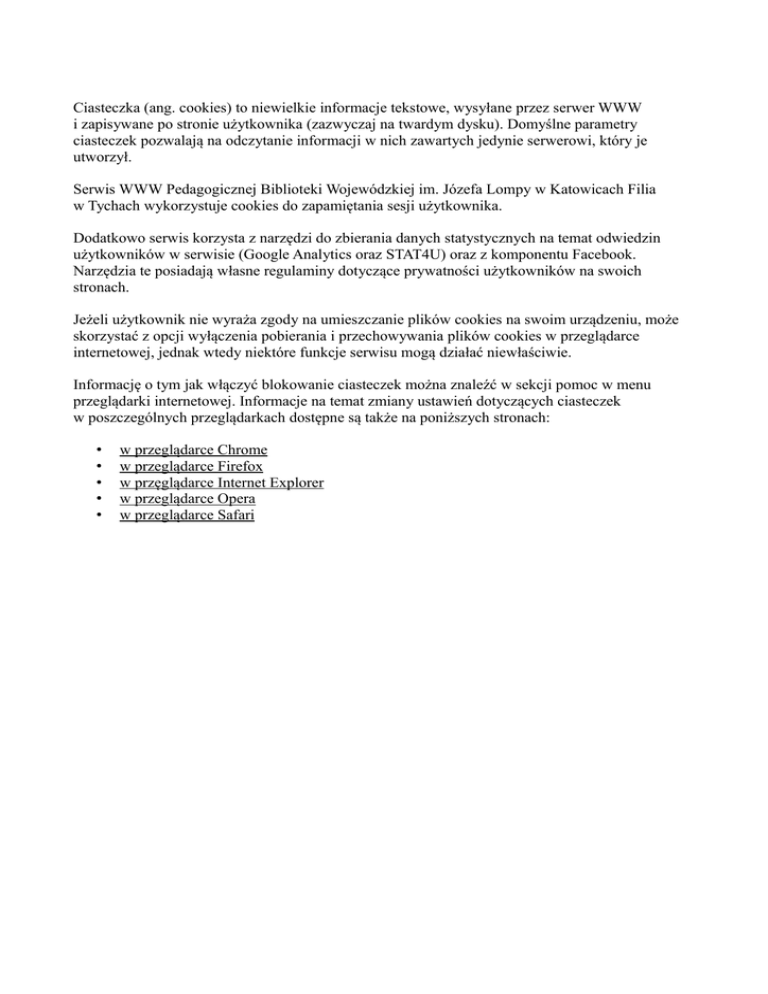 Ciasteczka (ang. cookies) to niewielkie informacje tekstowe, wysyłane przez serwer WWW i zapisywane po stronie użytkownika (zazwyczaj na twardym dysku). Domyślne parametry ciasteczek pozwalają na odczytanie informacji w nich zawartych jedynie serwerowi, który je utworzył.

Serwis WWW Pedagogicznej Biblioteki Wojewódzkiej im. Józefa Lompy w Katowicach Filia w Tychach wykorzystuje cookies do zapamiętania sesji użytkownika.

Dodatkowo serwis korzysta z narzędzi do zbierania danych statystycznych na temat odwiedzin użytkowników w serwisie (Google Analytics oraz STAT4U) oraz z komponentu Facebook. Narzędzia te posiadają własne regulaminy dotyczące prywatności użytkowników na swoich stronach.

Jeżeli użytkownik nie wyraża zgody na umieszczanie plików cookies na swoim urządzeniu, może skorzystać z opcji wyłączenia pobierania i przechowywania plików cookies w przeglądarce internetowej, jednak wtedy niektóre funkcje serwisu mogą działać niewłaściwie.

Informację o tym jak włączyć blokowanie ciasteczek można znaleźć w sekcji pomoc w menu przeglądarki internetowej. Informacje na temat zmiany ustawień dotyczących ciasteczek w poszczególnych przeglądarkach dostępne są także na poniższych stronach:

• w przeglądarce Chrome
• w przeglądarce Firefox
• w przeglądarce Internet Explorer
• w przeglądarce Opera
• w przeglądarce Safari